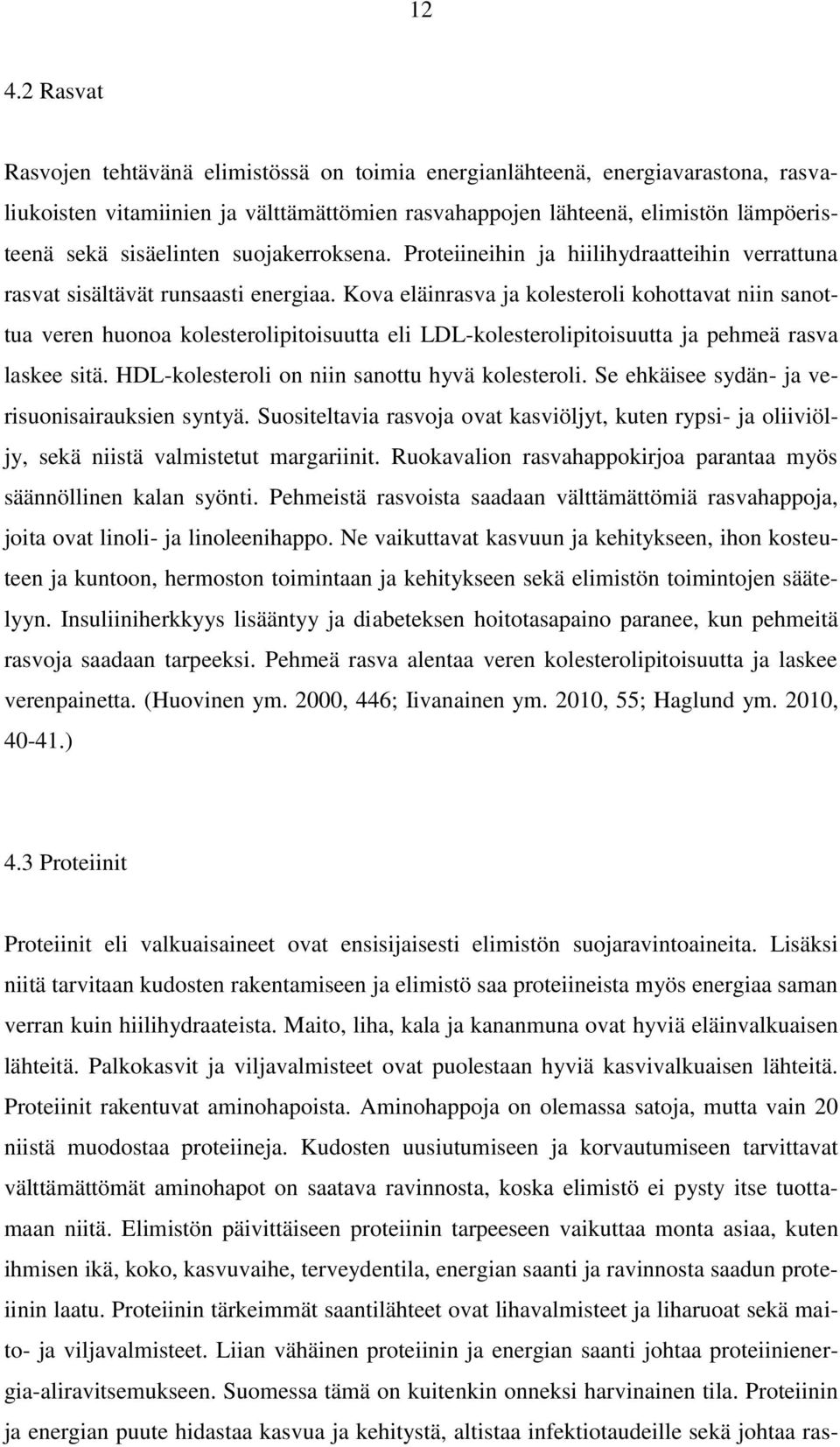 12

4.2 Rasvat

Rasvojen tehtävänä elimistössä on toimia energianlähteenä, energiavarastona, rasvaliukoisten vitamiinien ja välttämättömien rasvahappojen lähteenä, elimistön lämpöeristeenä sekä sisäelinten suojakerroksena. Proteiineihin ja hiilihydraatteihin verrattuna rasvat sisältävät runsaasti energiaa. Kova eläinrasva ja kolesteroli kohottavat niin sanottua veren huonoa kolesterolipitoisuutta eli LDL-kolesterolipitoisuutta ja pehmeä rasva laskee sitä. HDL-kolesteroli on niin sanottu hyvä kolesteroli. Se ehkäisee sydän- ja verisuonisairauksien syntyä. Suositeltavia rasvoja ovat kasviöljyt, kuten rypsi- ja oliiviöljy, sekä niistä valmistetut margariinit. Ruokavalion rasvahappokirjoa parantaa myös säännöllinen kalan syönti. Pehmeistä rasvoista saadaan välttämättömiä rasvahappoja, joita ovat linoli- ja linoleenihappo. Ne vaikuttavat kasvuun ja kehitykseen, ihon kosteuteen ja kuntoon, hermoston toimintaan ja kehitykseen sekä elimistön toimintojen säätelyyn. Insuliiniherkkyys lisääntyy ja diabeteksen hoitotasapaino paranee, kun pehmeitä rasvoja saadaan tarpeeksi. Pehmeä rasva alentaa veren kolesterolipitoisuutta ja laskee verenpainetta. (Huovinen ym. 2000, 446; Iivanainen ym. 2010, 55; Haglund ym. 2010, 40-41.)

4.3 Proteiinit

Proteiinit eli valkuaisaineet ovat ensisijaisesti elimistön suojaravintoaineita. Lisäksi niitä tarvitaan kudosten rakentamiseen ja elimistö saa proteiineista myös energiaa saman verran kuin hiilihydraateista. Maito, liha, kala ja kananmuna ovat hyviä eläinvalkuaisen lähteitä. Palkokasvit ja viljavalmisteet ovat puolestaan hyviä kasvivalkuaisen lähteitä. Proteiinit rakentuvat aminohapoista. Aminohappoja on olemassa satoja, mutta vain 20 niistä muodostaa proteiineja. Kudosten uusiutumiseen ja korvautumiseen tarvittavat välttämättömät aminohapot on saatava ravinnosta, koska elimistö ei pysty itse tuottamaan niitä. Elimistön päivittäiseen proteiinin tarpeeseen vaikuttaa monta asiaa, kuten ihmisen ikä, koko, kasvuvaihe, terveydentila, energian saanti ja ravinnosta saadun proteiinin laatu. Proteiinin tärkeimmät saantilähteet ovat lihavalmisteet ja liharuoat sekä maito- ja viljavalmisteet. Liian vähäinen proteiinin ja energian saanti johtaa proteiinienergia-aliravitsemukseen. Suomessa tämä on kuitenkin onneksi harvinainen tila. Proteiinin ja energian puute hidastaa kasvua ja kehitystä, altistaa infektiotaudeille sekä johtaa ras-